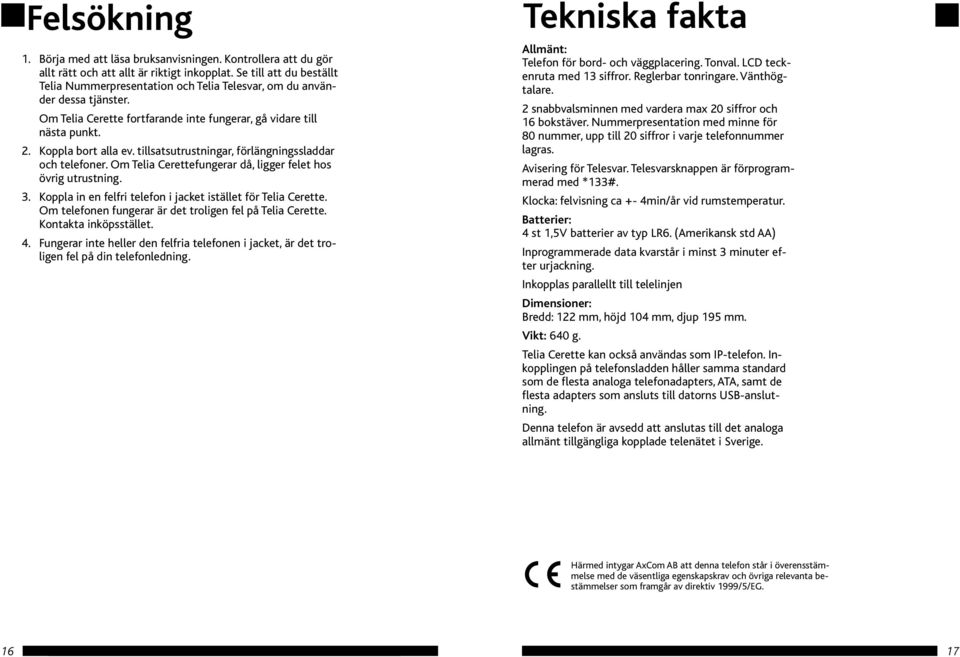 Felsökning

1. Börja med att läsa bruksanvisningen. Kontrollera att du gör allt rätt och att allt är riktigt inkopplat. Se till att du beställt Telia Nummerpresentation och Telia Telesvar, om du använder dessa tjänster.

Om Telia Cerette fortfarande inte fungerar, gå vidare till nästa punkt.

2. Koppla bort alla ev. tillsatsutrustningar, förlängningssladdar och telefoner. Om Telia Cerettefungerar då, ligger felet hos övrig utrustning.

3. Koppla in en felfri telefon i jacket istället för Telia Cerette. Om telefonen fungerar är det troligen fel på Telia Cerette. Kontakta inköpsstället.

4. Fungerar inte heller den felfria telefonen i jacket, är det troligen fel på din telefonledning.

16

Tekniska fakta

Allmänt:
Telefon för bord- och väggplacering. Tonval. LCD teckenruta med 13 siffror. Reglerbar tonringare. Vänthögtalare.

2 snabbvalsminnen med vardera max 20 siffror och 16 bokstäver. Nummerpresentation med minne för 80 nummer, upp till 20 siffror i varje telefonnummer lagras.

Avisering för Telesvar. Telesvarsknappen är förprogrammerad med *133#.

Klocka: felvisning ca +- 4min/år vid rumstemperatur.

Batterier:
4 st 1,5V batterier av typ LR6. (Amerikansk std AA)

Inprogrammerade data kvarstår i minst 3 minuter efter urjackning.

Inkopplas parallellt till telelinjen

Dimensioner:
Bredd: 122 mm, höjd 104 mm, djup 195 mm.

Vikt: 640 g.

Telia Cerette kan också användas som IP-telefon. Inkopplingen på telefonsladden håller samma standard som de flesta analoga telefonadapters, ATA, samt de flesta adapters som ansluts till datorns USB-anslutning.

Denna telefon är avsedd att anslutas till det analoga allmänt tillgängliga kopplade telenätet i Sverige.

CE

Härmed intygar AxCom AB att denna telefon står i överensstämmelse med de väsentliga egenskapskrav och övriga relevanta bestämmelser som framgår av direktiv 1999/5/EG.

17